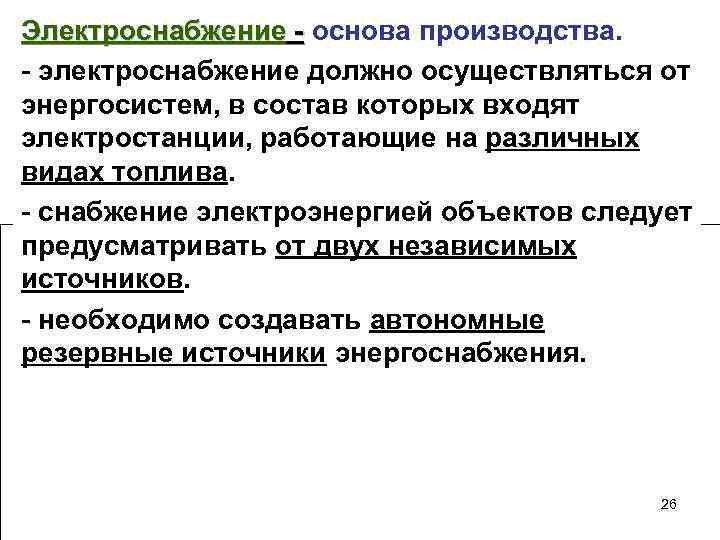 Электроснабжение - основа производства.

- электроснабжение должно осуществляться от энергосистем, в состав которых входят электростанции, работающие на различных видах топлива.

- снабжение электроэнергией объектов следует предусматривать от двух независимых источников.

- необходимо создавать автономные резервные источники энергоснабжения.

26